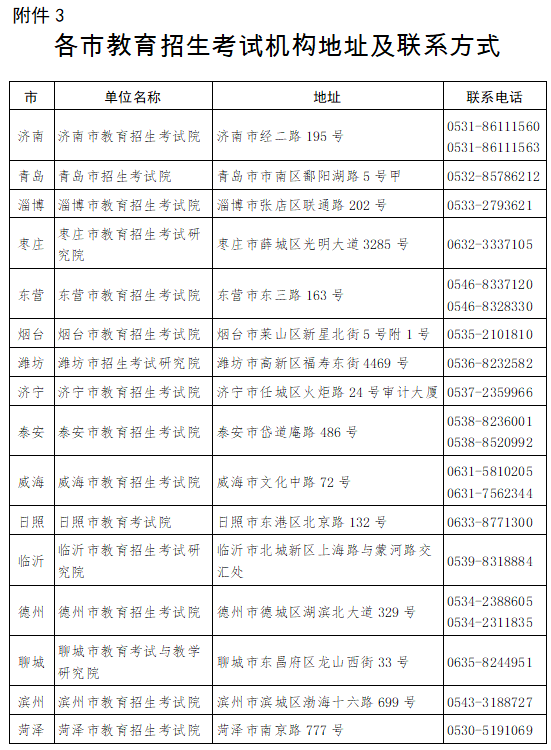 附件 3

各市教育招生考试机构地址及联系方式

| 市 | 单位名称 | 地址 | 联系电话 |
|---|---|---|---|
| 济南 | 济南市教育招生考试院 | 济南市经二路 195 号 | 0531-86111560 0531-86111563 |
| 青岛 | 青岛市招生考试院 | 青岛市市南区鄱阳湖路 5 号甲 | 0532-85786212 |
| 淄博 | 淄博市教育招生考试院 | 淄博市张店区联通路 202 号 | 0533-2793621 |
| 枣庄 | 枣庄市教育招生考试研究院 | 枣庄市薛城区光明大道 3285 号 | 0632-3337105 |
| 东营 | 东营市教育招生考试院 | 东营市东三路 163 号 | 0546-8337120 0546-8328330 |
| 烟台 | 烟台市教育招生考试院 | 烟台市莱山区新星北街 5 号附 1 号 | 0535-2101810 |
| 潍坊 | 潍坊市招生考试研究院 | 潍坊市高新区福寿东街 4469 号 | 0536-8232582 |
| 济宁 | 济宁市教育招生考试院 | 济宁市任城区火炬路 24 号审计大厦 | 0537-2359966 |
| 泰安 | 泰安市教育招生考试院 | 泰安市岱道庵路 486 号 | 0538-8236001 0538-8520992 |
| 威海 | 威海市教育招生考试院 | 威海市文化中路 72 号 | 0631-5810205 0631-7562344 |
| 日照 | 日照市教育考试院 | 日照市东港区北京路 132 号 | 0633-8771300 |
| 临沂 | 临沂市教育招生考试研究院 | 临沂市北城新区上海路与蒙河路交汇处 | 0539-8318884 |
| 德州 | 德州市教育招生考试院 | 德州市德城区湖滨北大道 329 号 | 0534-2388605 0534-2311835 |
| 聊城 | 聊城市教育考试与教学研究院 | 聊城市东昌府区龙山西街 33 号 | 0635-8244951 |
| 滨州 | 滨州市教育招生考试院 | 滨州市滨城区渤海十六路 699 号 | 0543-3188727 |
| 菏泽 | 菏泽市教育招生考试院 | 菏泽市南京路 777 号 | 0530-5191069 |